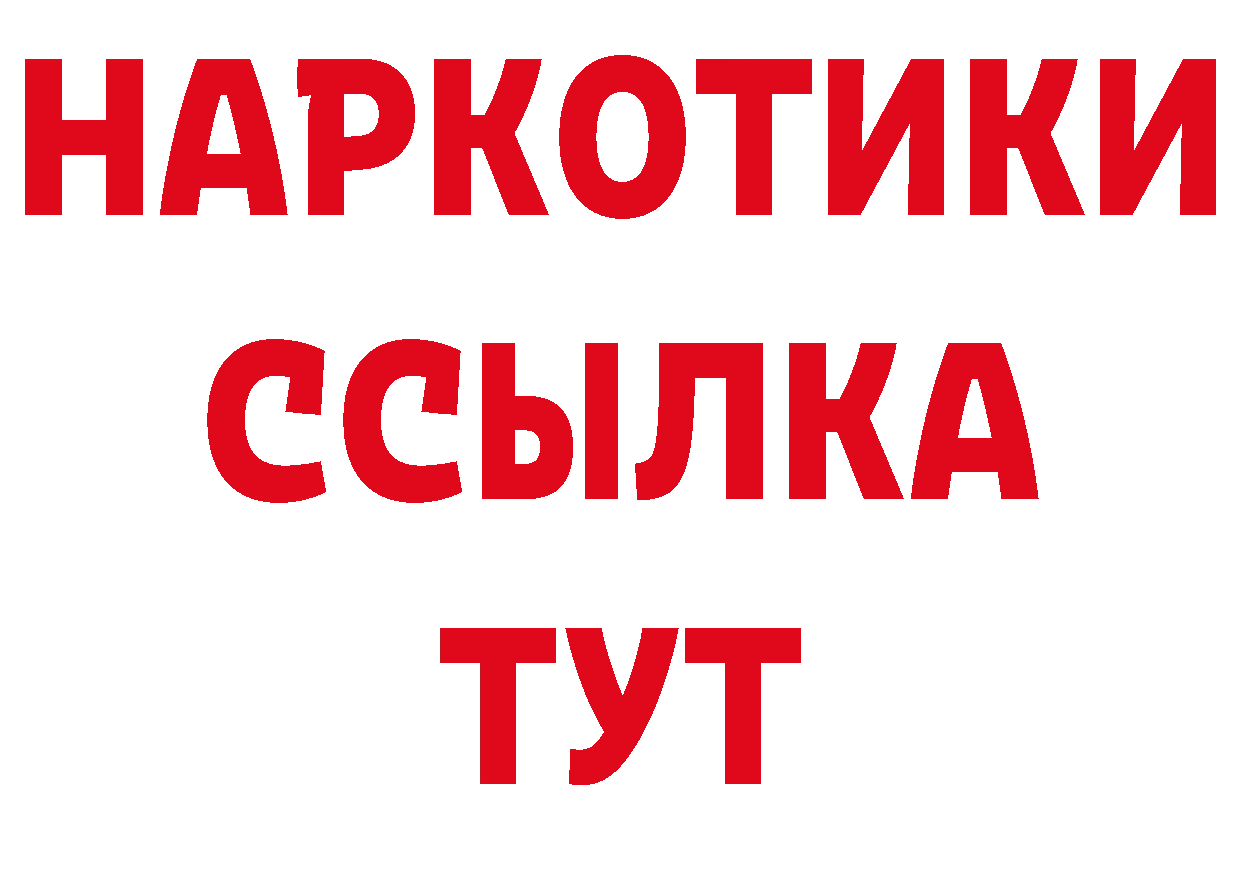 НАРКОТИКИ
ССЫЛКА
ТУТ